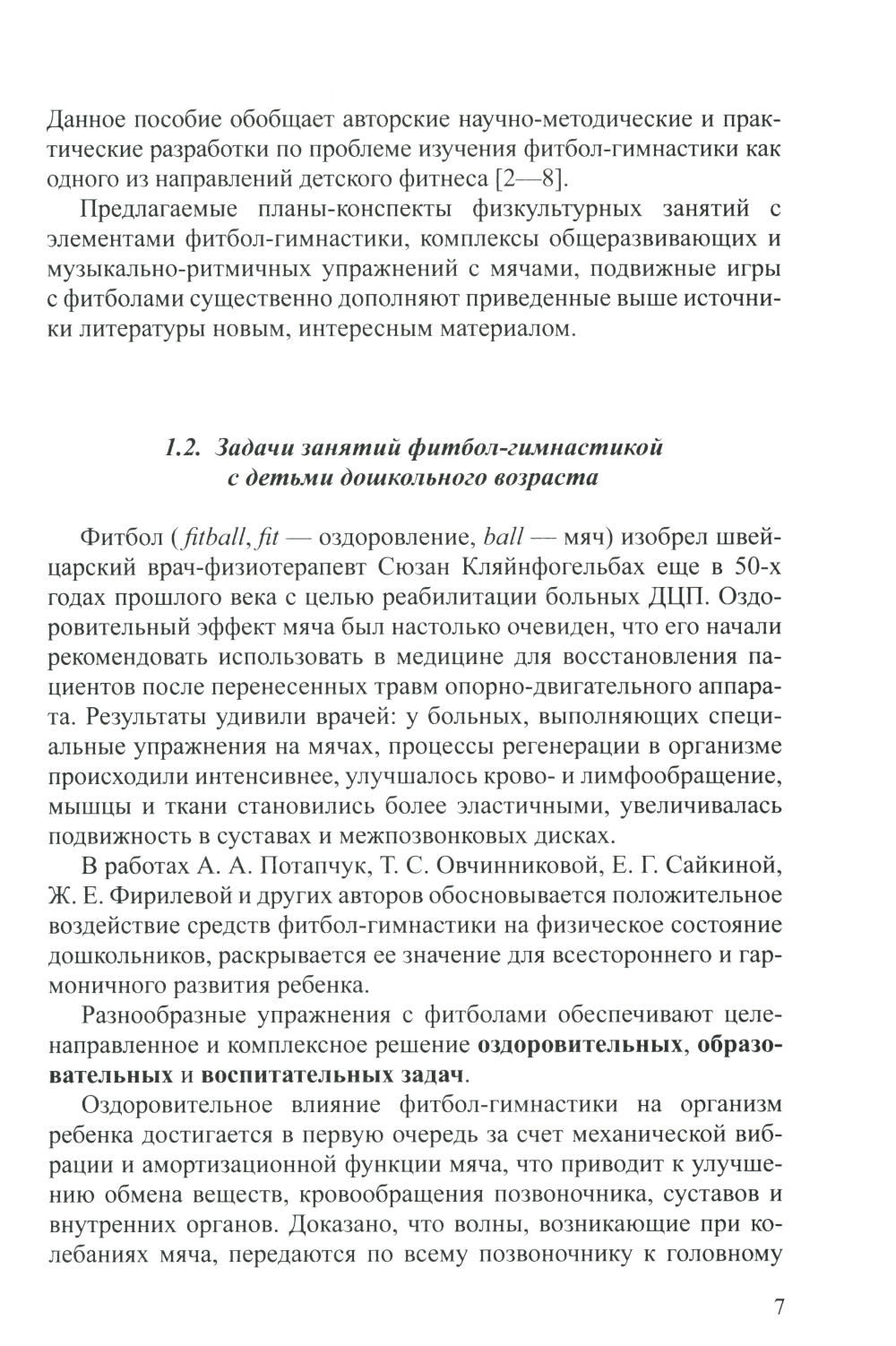 Данное пособие обобщает авторские научно-методические и практические разработки по проблеме изучения фитбол-гимнастики как одного из направлений детского фитнеса [2—8].

Предлагаемые планы-конспекты физкультурных занятий с элементами фитбол-гимнастики, комплексы общеразвивающих и музыкально-ритмичных упражнений с мячами, подвижные игры с фитболами существенно дополняют приведенные выше источники литературы новым, интересным материалом.

1.2. Задачи занятий фитбол-гимнастикой с детьми дошкольного возраста

Фитбол (fitball, fit — оздоровление, ball — мяч) изобрел швейцарский врач-физиотерапевт Сюзан Кляйнфогельбах еще в 50-х годах прошлого века с целью реабилитации больных ДЦП. Оздоровительный эффект мяча был настолько очевиден, что его начали рекомендовать использовать в медицине для восстановления пациентов после перенесенных травм опорно-двигательного аппарата. Результаты удивили врачей: у больных, выполняющих специальные упражнения на мячах, процессы регенерации в организме происходили интенсивнее, улучшалось крово- и лимфообращение, мышцы и ткани становились более эластичными, увеличивалась подвижность в суставах и межпозвонковых дисках.

В работах А. А. Потапчук, Т. С. Овчинниковой, Е. Г. Сайкиной, Ж. Е. Фирилевой и других авторов обосновывается положительное воздействие средств фитбол-гимнастики на физическое состояние дошкольников, раскрывается ее значение для всестороннего и гармоничного развития ребенка.

Разнообразные упражнения с фитболами обеспечивают целенаправленное и комплексное решение оздоровительных, образовательных и воспитательных задач.

Оздоровительное влияние фитбол-гимнастики на организм ребенка достигается в первую очередь за счет механической вибрации и амортизационной функции мяча, что приводит к улучшению обмена веществ, кровообращения позвоночника, суставов и внутренних органов. Доказано, что волны, возникающие при колебаниях мяча, передаются по всему позвоночнику к головному

7